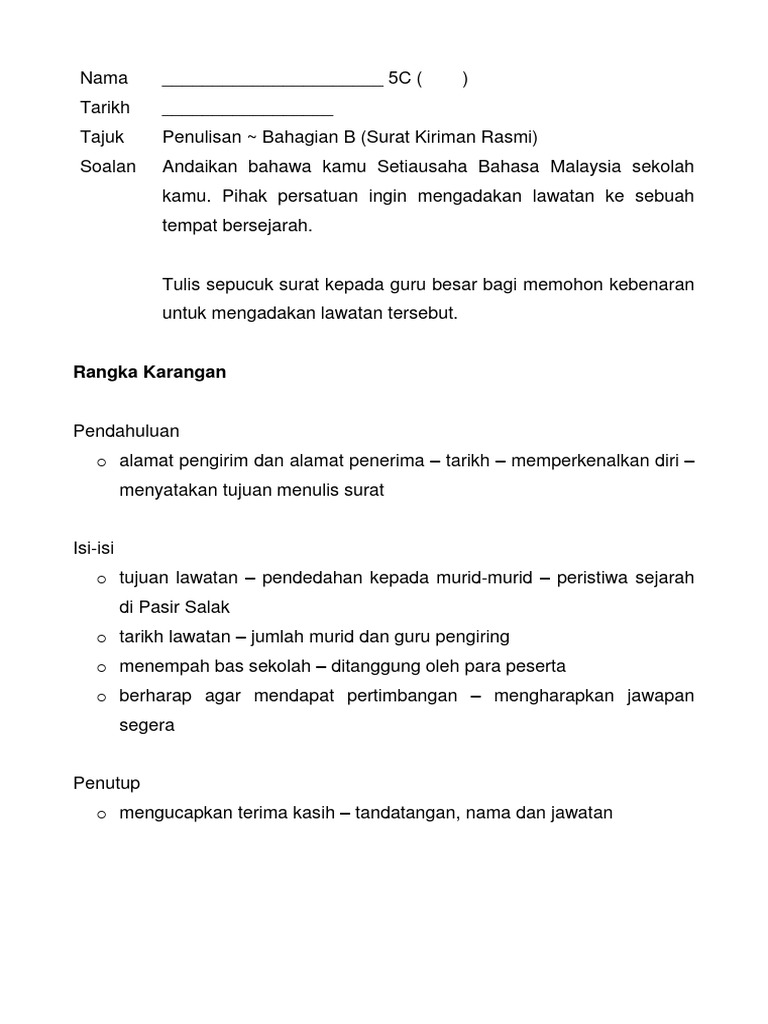 Nama ______________________ 5C (  )
Tarikh _________________
Tajuk Penulisan ~ Bahagian B (Surat Kiriman Rasmi)
Soalan Andaikan bahawa kamu Setiausaha Bahasa Malaysia sekolah kamu. Pihak persatuan ingin mengadakan lawatan ke sebuah tempat bersejarah.

Tulis sepucuk surat kepada guru besar bagi memohon kebenaran untuk mengadakan lawatan tersebut.

Rangka Karangan

Pendahuluan
o alamat pengirim dan alamat penerima – tarikh – memperkenalkan diri – menyatakan tujuan menulis surat

Isi-isi
o tujuan lawatan – pendedahan kepada murid-murid – peristiwa sejarah di Pasir Salak
o tarikh lawatan – jumlah murid dan guru pengiring
o menempah bas sekolah – ditanggung oleh para peserta
o berharap agar mendapat pertimbangan – mengharapkan jawapan segera

Penutup
o mengucapkan terima kasih – tandatangan, nama dan jawatan